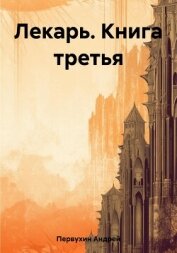 Лекарь. Книга третья

Первухин Андрей